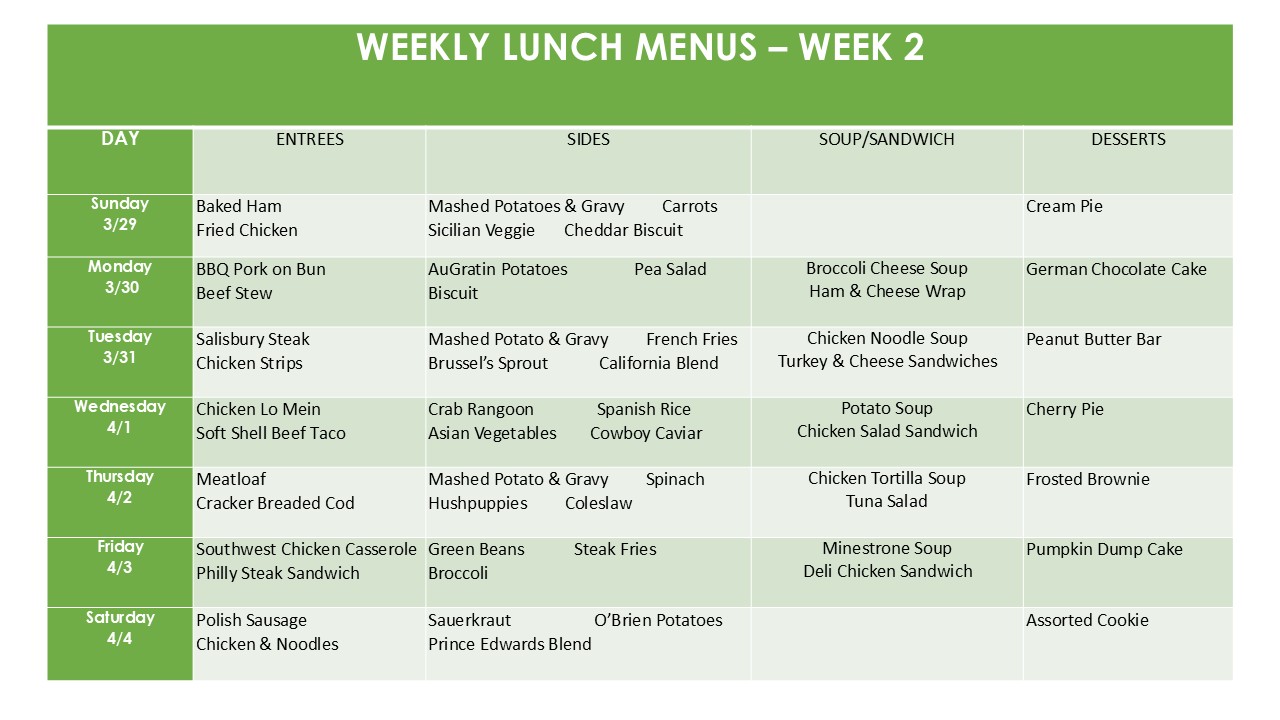 WEEKLY LUNCH MENUS – WEEK 2

| DAY | ENTREES | SIDES | SOUP/SANDWICH | DESSERTS |
|---|---|---|---|---|
| Sunday 3/29 | Baked Ham Fried Chicken | Mashed Potatoes & Gravy Carrots Sicilian Veggie Cheddar Biscuit | | Cream Pie |
| Monday 3/30 | BBQ Pork on Bun Beef Stew | AuGratin Potatoes Pea Salad Biscuit | Broccoli Cheese Soup Ham & Cheese Wrap | German Chocolate Cake |
| Tuesday 3/31 | Salisbury Steak Chicken Strips | Mashed Potato & Gravy French Fries Brussel's Sprout California Blend | Chicken Noodle Soup Turkey & Cheese Sandwiches | Peanut Butter Bar |
| Wednesday 4/1 | Chicken Lo Mein Soft Shell Beef Taco | Crab Rangoon Spanish Rice Asian Vegetables Cowboy Caviar | Potato Soup Chicken Salad Sandwich | Cherry Pie |
| Thursday 4/2 | Meatloaf Cracker Breaded Cod | Mashed Potato & Gravy Spinach Hushpuppies Coleslaw | Chicken Tortilla Soup Tuna Salad | Frosted Brownie |
| Friday 4/3 | Southwest Chicken Casserole Philly Steak Sandwich | Green Beans Steak Fries Broccoli | Minestrone Soup Deli Chicken Sandwich | Pumpkin Dump Cake |
| Saturday 4/4 | Polish Sausage Chicken & Noodles | Sauerkraut O'Brien Potatoes Prince Edwards Blend | | Assorted Cookie |